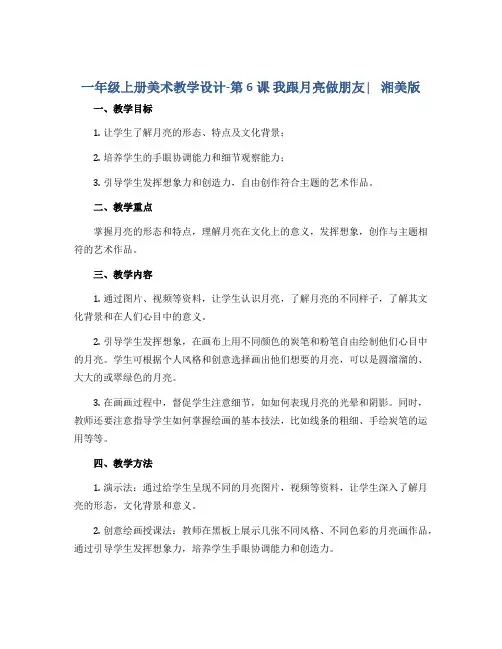 一年级上册美术教学设计-第 6 课 我跟月亮做朋友| 湘美版

一、教学目标

1. 让学生了解月亮的形态、特点及文化背景；

2. 培养学生的手眼协调能力和细节观察能力；

3. 引导学生发挥想象力和创造力，自由创作符合主题的艺术作品。

二、教学重点

掌握月亮的形态和特点，理解月亮在文化上的意义，发挥想象，创作与主题相符的艺术作品。

三、教学内容

1. 通过图片、视频等资料，让学生认识月亮，了解月亮的不同样子，了解其文化背景和在人们心目中的意义。

2. 引导学生发挥想象，在画布上用不同颜色的炭笔和粉笔自由绘制他们心目中的月亮。学生可根据个人风格和创意选择画出他们想要的月亮，可以是圆溜溜的、大大的或翠绿色的月亮。

3. 在画画过程中，督促学生注意细节，如如何表现月亮的光晕和阴影。同时，教师还要注意指导学生如何掌握绘画的基本技法，比如线条的粗细、手绘炭笔的运用等等。

四、教学方法

1. 演示法：通过给学生呈现不同的月亮图片，视频等资料，让学生深入了解月亮的形态，文化背景和意义。

2. 创意绘画授课法：教师在黑板上展示几张不同风格、不同色彩的月亮画作品，通过引导学生发挥想象力，培养学生手眼协调能力和创造力。